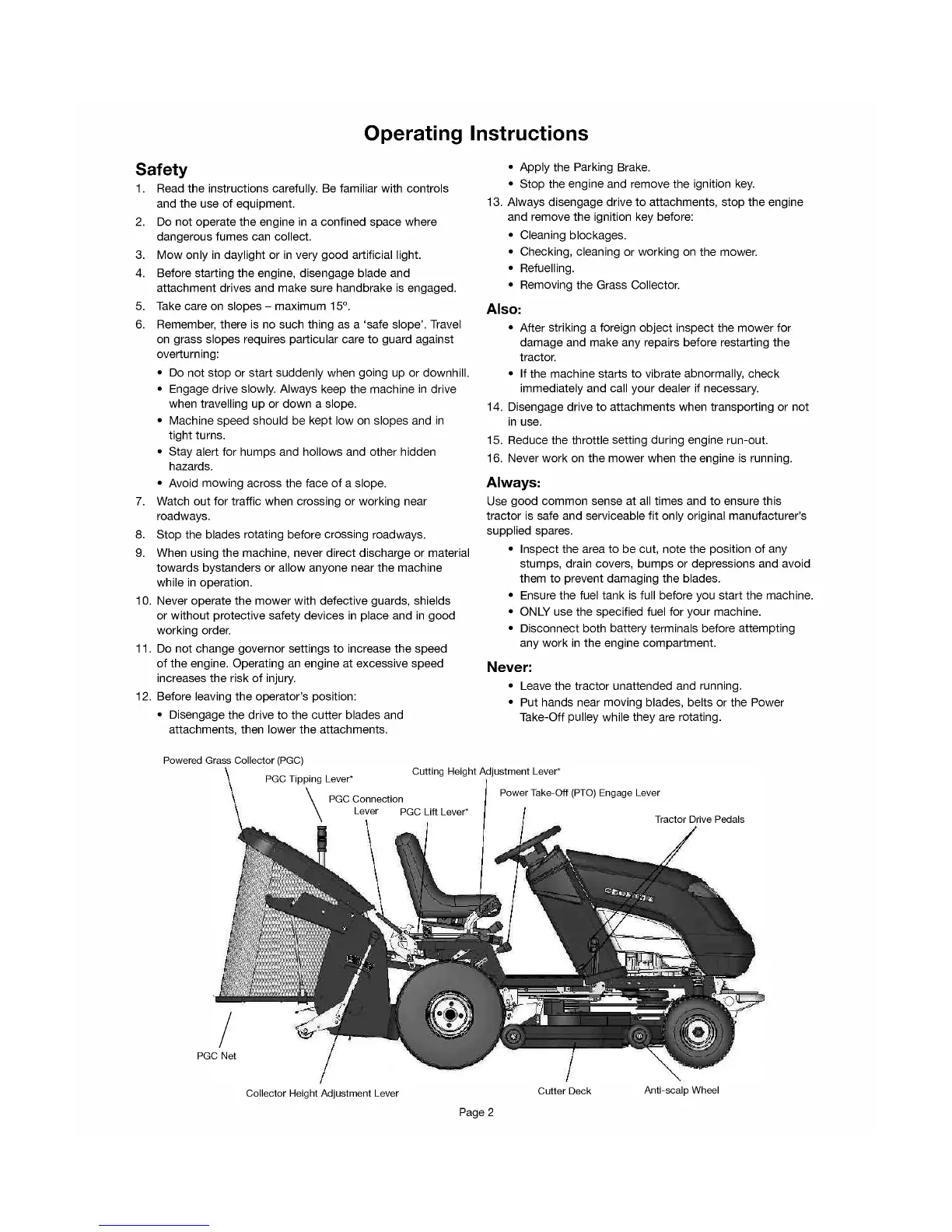 Operating Instructions

Safety

1. Read the instructions carefully. Be familiar with controls and the use of equipment.
2. Do not operate the engine in a confined space where dangerous fumes can collect.
3. Mow only in daylight or in very good artificial light.
4. Before starting the engine, disengage blade and attachment drives and make sure handbrake is engaged.
5. Take care on slopes – maximum 15º.
6. Remember, there is no such thing as a 'safe slope'. Travel on grass slopes requires particular care to guard against overturning:
• Do not stop or start suddenly when going up or downhill.
• Engage drive slowly. Always keep the machine in drive when travelling up or down a slope.
• Machine speed should be kept low on slopes and in tight turns.
• Stay alert for humps and hollows and other hidden hazards.
• Avoid mowing across the face of a slope.
7. Watch out for traffic when crossing or working near roadways.
8. Stop the blades rotating before crossing roadways.
9. When using the machine, never direct discharge or material towards bystanders or allow anyone near the machine while in operation.
10. Never operate the mower with defective guards, shields or without protective safety devices in place and in good working order.
11. Do not change governor settings to increase the speed of the engine. Operating an engine at excessive speed increases the risk of injury.
12. Before leaving the operator's position:
• Disengage the drive to the cutter blades and attachments, then lower the attachments.
• Apply the Parking Brake.
• Stop the engine and remove the ignition key.
13. Always disengage drive to attachments, stop the engine and remove the ignition key before:
• Cleaning blockages.
• Checking, cleaning or working on the mower.
• Refuelling.
• Removing the Grass Collector.

Also:

• After striking a foreign object inspect the mower for damage and make any repairs before restarting the tractor.
• If the machine starts to vibrate abnormally, check immediately and call your dealer if necessary.

14. Disengage drive to attachments when transporting or not in use.
15. Reduce the throttle setting during engine run-out.
16. Never work on the mower when the engine is running.

Always:

Use good common sense at all times and to ensure this tractor is safe and serviceable fit only original manufacturer's supplied spares.
• Inspect the area to be cut, note the position of any stumps, drain covers, bumps or depressions and avoid them to prevent damaging the blades.
• Ensure the fuel tank is full before you start the machine.
• ONLY use the specified fuel for your machine.
• Disconnect both battery terminals before attempting any work in the engine compartment.

Never:

• Leave the tractor unattended and running.
• Put hands near moving blades, belts or the Power Take-Off pulley while they are rotating.

Powered Grass Collector (PGC)
PGC Tipping Lever*
PGC Connection Lever
PGC Lift Lever*
Cutting Height Adjustment Lever*
Power Take-Off (PTO) Engage Lever
Tractor Drive Pedals
PGC Net
Collector Height Adjustment Lever
Cutter Deck
Anti-scalp Wheel

Page 2